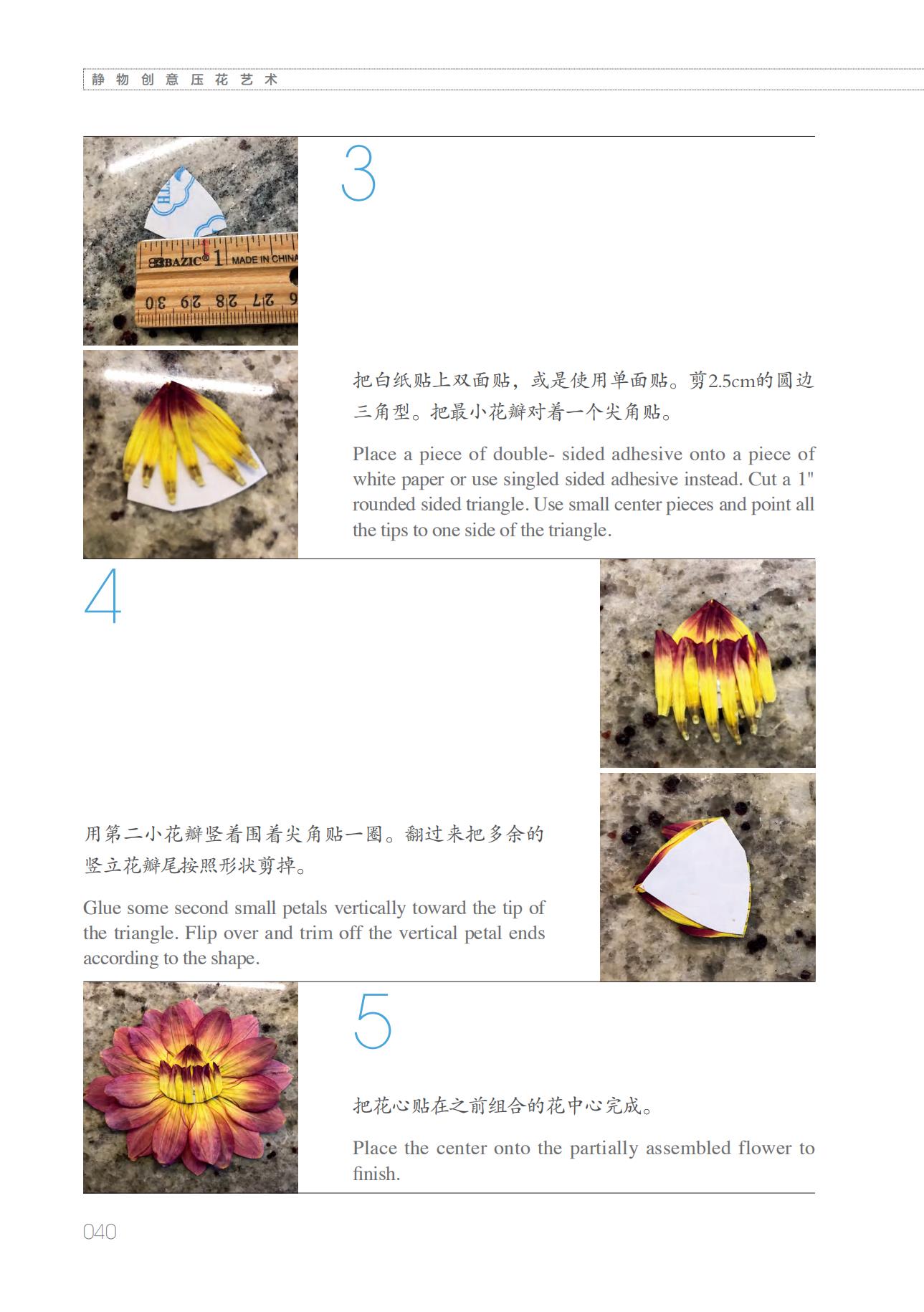 静物创意压花艺术

3

把白纸贴上双面贴，或是使用单面贴。剪2.5cm的圆边三角型。把最小花瓣对着一个尖角贴。

Place a piece of double- sided adhesive onto a piece of white paper or use singled sided adhesive instead. Cut a 1" rounded sided triangle. Use small center pieces and point all the tips to one side of the triangle.

4

用第二小花瓣竖着围着尖角贴一圈。翻过来把多余的竖立花瓣尾按照形状剪掉。

Glue some second small petals vertically toward the tip of the triangle. Flip over and trim off the vertical petal ends according to the shape.

5

把花心贴在之前组合的花中心完成。

Place the center onto the partially assembled flower to finish.

040